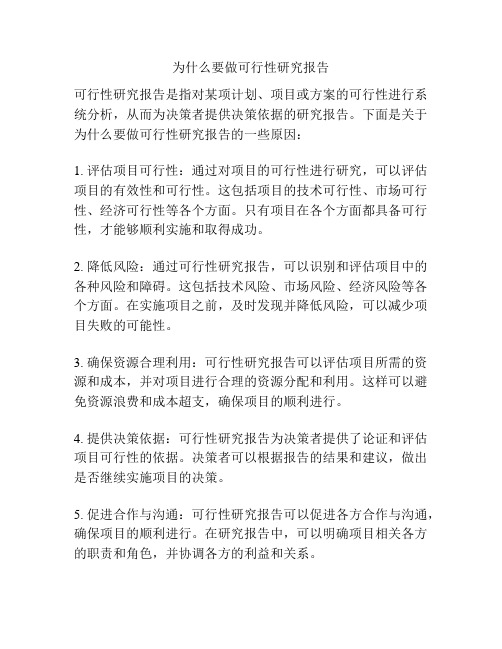 为什么要做可行性研究报告

可行性研究报告是指对某项计划、项目或方案的可行性进行系统分析，从而为决策者提供决策依据的研究报告。下面是关于为什么要做可行性研究报告的一些原因：

1. 评估项目可行性：通过对项目的可行性进行研究，可以评估项目的有效性和可行性。这包括项目的技术可行性、市场可行性、经济可行性等各个方面。只有项目在各个方面都具备可行性，才能够顺利实施和取得成功。

2. 降低风险：通过可行性研究报告，可以识别和评估项目中的各种风险和障碍。这包括技术风险、市场风险、经济风险等各个方面。在实施项目之前，及时发现并降低风险，可以减少项目失败的可能性。

3. 确保资源合理利用：可行性研究报告可以评估项目所需的资源和成本，并对项目进行合理的资源分配和利用。这样可以避免资源浪费和成本超支，确保项目的顺利进行。

4. 提供决策依据：可行性研究报告为决策者提供了论证和评估项目可行性的依据。决策者可以根据报告的结果和建议，做出是否继续实施项目的决策。

5. 促进合作与沟通：可行性研究报告可以促进各方合作与沟通，确保项目的顺利进行。在研究报告中，可以明确项目相关各方的职责和角色，并协调各方的利益和关系。